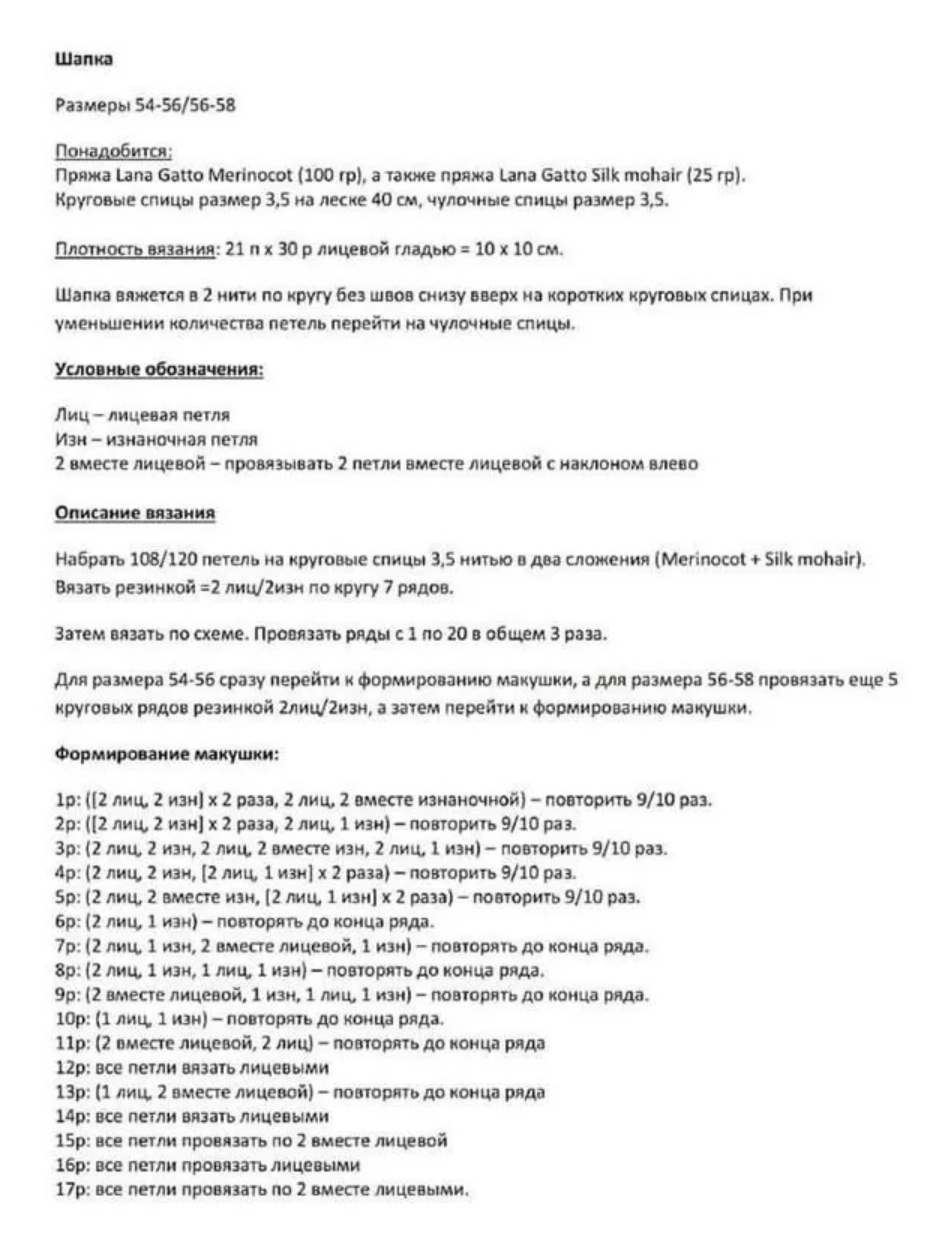 Шапка

Размеры 54-56/56-58

Понадобится:
Пряжа Lana Gatto Merinocot (100 гр), а также пряжа Lana Gatto Silk mohair (25 гр).
Круговые спицы размер 3,5 на леске 40 см, чулочные спицы размер 3,5.

Плотность вязания: 21 п х 30 р лицевой гладью = 10 х 10 см.

Шапка вяжется в 2 нити по кругу без швов снизу вверх на коротких круговых спицах. При уменьшении количества петель перейти на чулочные спицы.

Условные обозначения:

Лиц – лицевая петля
Изн – изнаночная петля
2 вместе лицевой – провязывать 2 петли вместе лицевой с наклоном влево

Описание вязания

Набрать 108/120 петель на круговые спицы 3,5 нитью в два сложения (Merinocot + Silk mohair).
Вязать резинкой =2 лиц/2изн по кругу 7 рядов.

Затем вязать по схеме. Провязать ряды с 1 по 20 в общем 3 раза.

Для размера 54-56 сразу перейти к формированию макушки, а для размера 56-58 провязать еще 5 круговых рядов резинкой 2лиц/2изн, а затем перейти к формированию макушки.

Формирование макушки:

1р: ([2 лиц, 2 изн] х 2 раза, 2 лиц, 2 вместе изнаночной) – повторить 9/10 раз.
2р: ([2 лиц, 2 изн] х 2 раза, 2 лиц, 1 изн) – повторить 9/10 раз.
3р: (2 лиц, 2 изн, 2 лиц, 2 вместе изн, 2 лиц, 1 изн) – повторить 9/10 раз.
4р: (2 лиц, 2 изн, [2 лиц, 1 изн] х 2 раза) – повторить 9/10 раз.
5р: (2 лиц, 2 вместе изн, [2 лиц, 1 изн] х 2 раза) – повторить 9/10 раз.
6р: (2 лиц, 1 изн) – повторять до конца ряда.
7р: (2 лиц, 1 изн, 2 вместе лицевой, 1 изн) – повторять до конца ряда.
8р: (2 лиц, 1 изн, 1 лиц, 1 изн) – повторять до конца ряда.
9р: (2 вместе лицевой, 1 изн, 1 лиц, 1 изн) – повторять до конца ряда.
10р: (1 лиц, 1 изн) – повторять до конца ряда.
11р: (2 вместе лицевой, 2 лиц) – повторять до конца ряда
12р: все петли вязать лицевыми
13р: (1 лиц, 2 вместе лицевой) – повторять до конца ряда
14р: все петли вязать лицевыми
15р: все петли провязать по 2 вместе лицевой
16р: все петли провязать лицевыми
17р: все петли провязать по 2 вместе лицевыми.